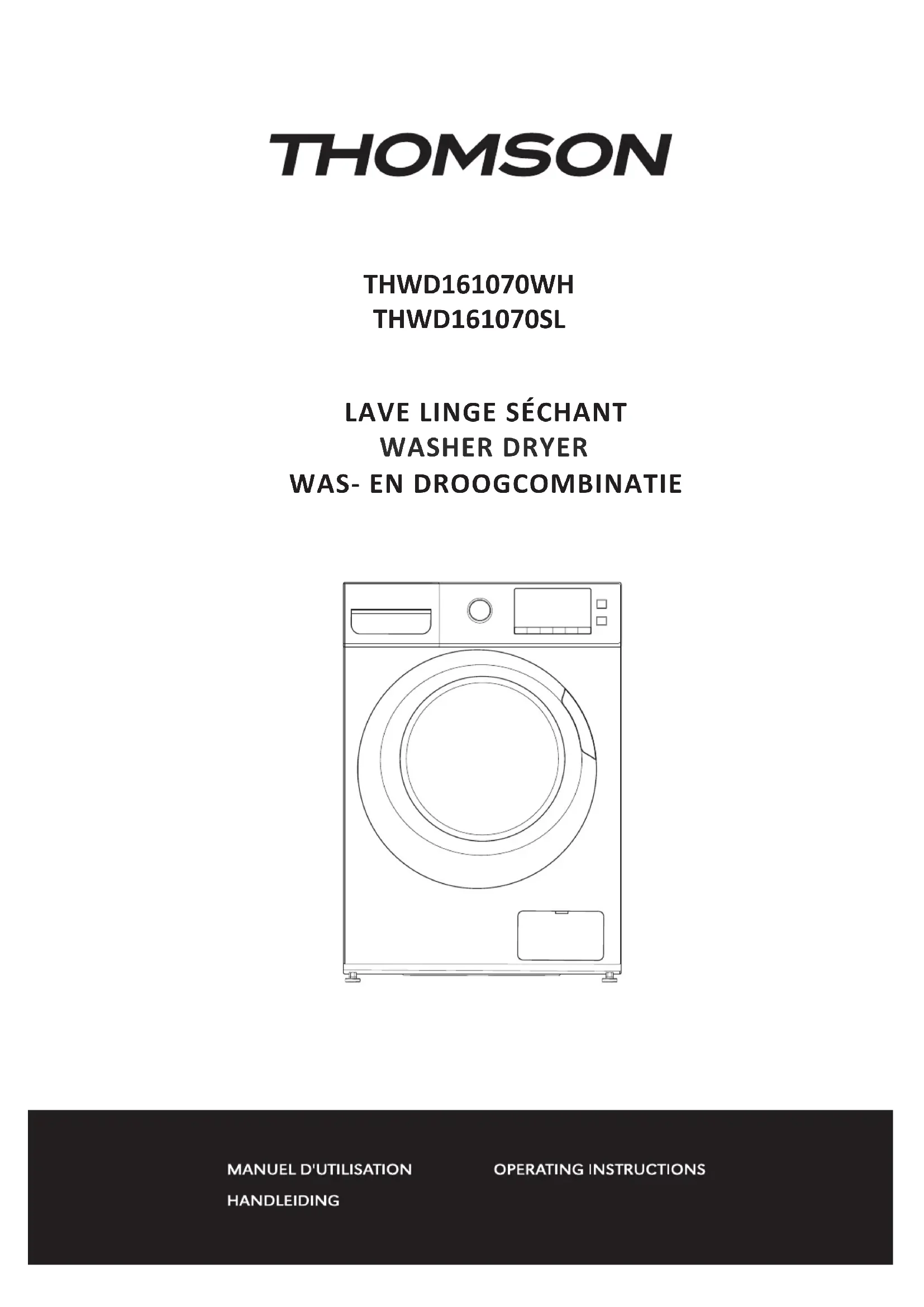 THOMSON

THWD161070WH
THWD161070SL

LAVE LINGE SÉCHANT
WASHER DRYER
WAS- EN DROOGCOMBINATIE

MANUEL D'UTILISATION
HANDLEIDING

OPERATING INSTRUCTIONS